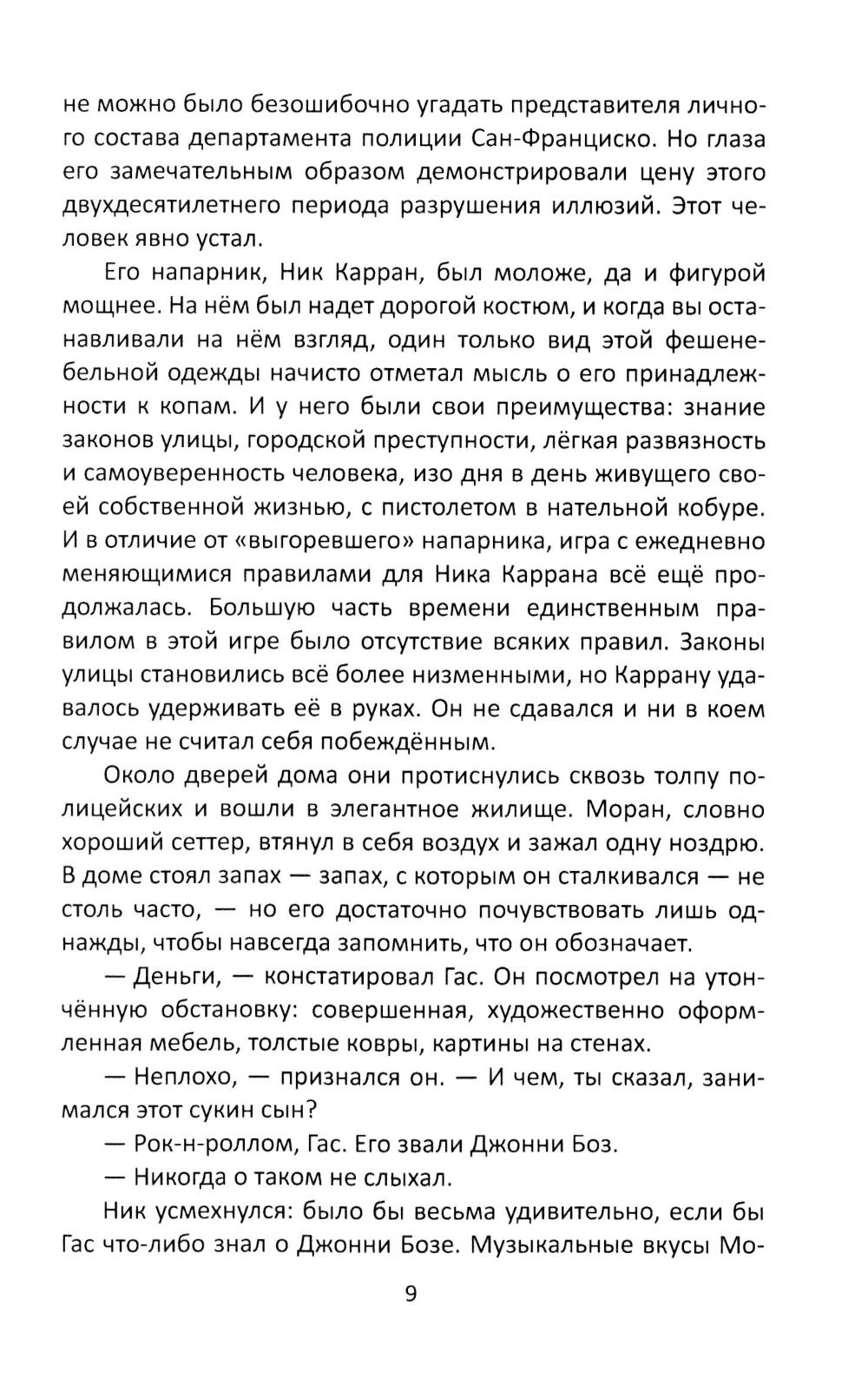 не можно было безошибочно угадать представителя личного состава департамента полиции Сан-Франциско. Но глаза его замечательным образом демонстрировали цену этого двухдесятилетнего периода разрушения иллюзий. Этот человек явно устал.

Его напарник, Ник Карран, был моложе, да и фигурой мощнее. На нём был надет дорогой костюм, и когда вы останавливали на нём взгляд, один только вид этой фешенебельной одежды начисто отметал мысль о его принадлежности к копам. И у него были свои преимущества: знание законов улицы, городской преступности, лёгкая развязность и самоуверенность человека, изо дня в день живущего своей собственной жизнью, с пистолетом в нательной кобуре. И в отличие от «выгоревшего» напарника, игра с ежедневно меняющимися правилами для Ника Каррана всё ещё продолжалась. Большую часть времени единственным правилом в этой игре было отсутствие всяких правил. Законы улицы становились всё более низменными, но Каррану удавалось удерживать её в руках. Он не сдавался и ни в коем случае не считал себя побеждённым.

Около дверей дома они протиснулись сквозь толпу полицейских и вошли в элегантное жилище. Моран, словно хороший сеттер, втянул в себя воздух и зажал одну ноздрю. В доме стоял запах — запах, с которым он сталкивался — не столь часто, — но его достаточно почувствовать лишь однажды, чтобы навсегда запомнить, что он обозначает.

— Деньги, — констатировал Гас. Он посмотрел на утончённую обстановку: совершенная, художественно оформленная мебель, толстые ковры, картины на стенах.

— Неплохо, — признался он. — И чем, ты сказал, занимался этот сукин сын?

— Рок-н-роллом, Гас. Его звали Джонни Боз.

— Никогда о таком не слыхал.

Ник усмехнулся: было бы весьма удивительно, если бы Гас что-либо знал о Джонни Бозе. Музыкальные вкусы Мо-

9